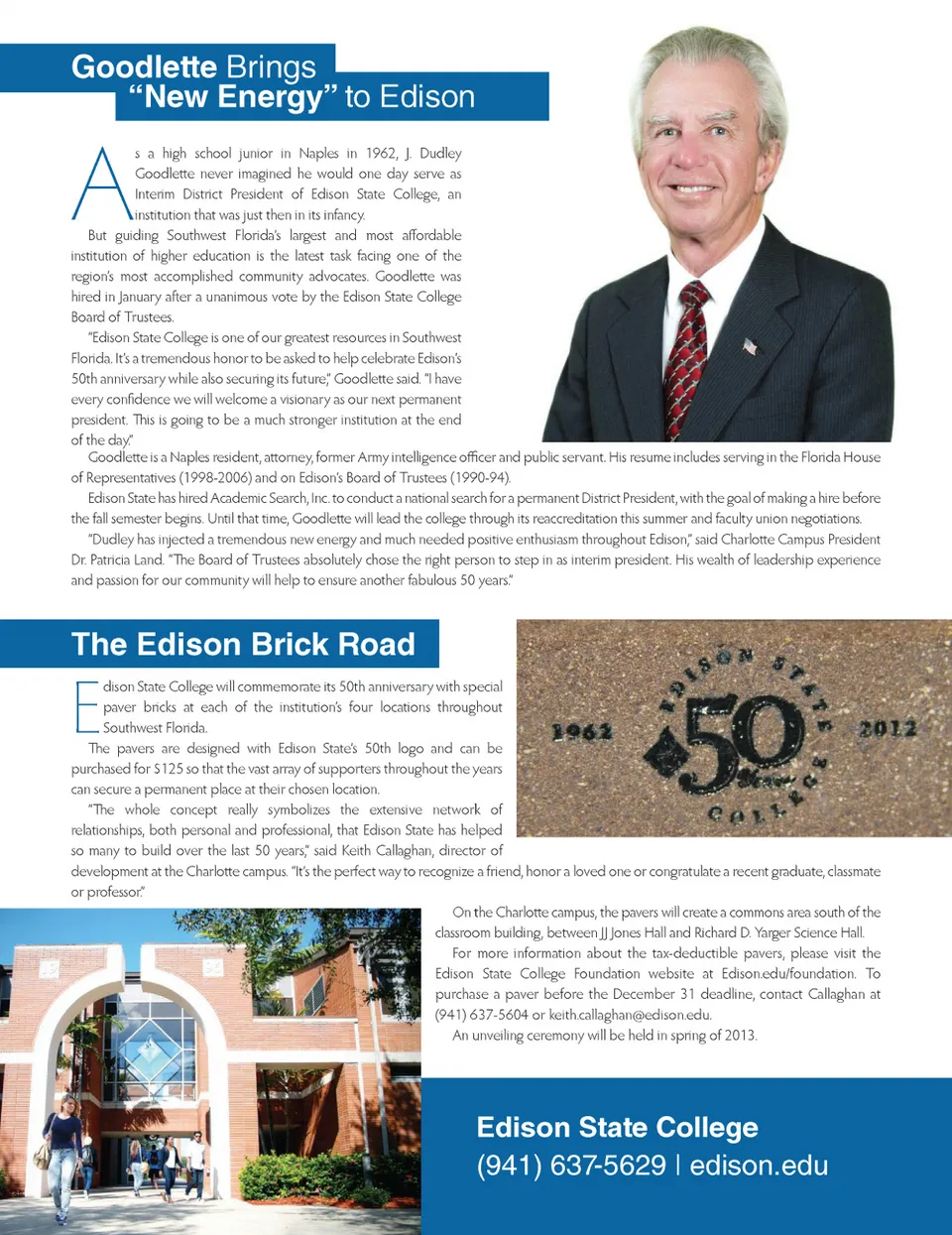 Goodlette Brings "New Energy" to Edison

As a high school junior in Naples in 1962, J. Dudley Goodlette never imagined he would one day serve as Interim District President of Edison State College, an institution that was just then in its infancy.

But guiding Southwest Florida's largest and most affordable institution of higher education is the latest task facing one of the region's most accomplished community advocates. Goodlette was hired in January after a unanimous vote by the Edison State College Board of Trustees.

"Edison State College is one of our greatest resources in Southwest Florida. It's a tremendous honor to be asked to help celebrate Edison's 50th anniversary while also securing its future," Goodlette said. "I have every confidence we will welcome a visionary as our next permanent president. This is going to be a much stronger institution at the end of the day."

Goodlette is a Naples resident, attorney, former Army intelligence officer and public servant. His resume includes serving in the Florida House of Representatives (1998-2006) and on Edison's Board of Trustees (1990-94).

Edison State has hired Academic Search, Inc. to conduct a national search for a permanent District President, with the goal of making a hire before the fall semester begins. Until that time, Goodlette will lead the college through its reaccreditation this summer and faculty union negotiations.

"Dudley has injected a tremendous new energy and much needed positive enthusiasm throughout Edison," said Charlotte Campus President Dr. Patricia Land. "The Board of Trustees absolutely chose the right person to step in as interim president. His wealth of leadership experience and passion for our community will help to ensure another fabulous 50 years."

The Edison Brick Road

1962 EDISON STATE COLLEGE 50 Years 2012

Edison State College will commemorate its 50th anniversary with special paver bricks at each of the institution's four locations throughout Southwest Florida.

The pavers are designed with Edison State's 50th logo and can be purchased for $125 so that the vast array of supporters throughout the years can secure a permanent place at their chosen location.

"The whole concept really symbolizes the extensive network of relationships, both personal and professional, that Edison State has helped so many to build over the last 50 years," said Keith Callaghan, director of development at the Charlotte campus. "It's the perfect way to recognize a friend, honor a loved one or congratulate a recent graduate, classmate or professor."

On the Charlotte campus, the pavers will create a commons area south of the classroom building, between JJ Jones Hall and Richard D. Yarger Science Hall.

For more information about the tax-deductible pavers, please visit the Edison State College Foundation website at Edison.edu/foundation. To purchase a paver before the December 31 deadline, contact Callaghan at (941) 637-5604 or keith.callaghan@edison.edu.

An unveiling ceremony will be held in spring of 2013.

Edison State College
(941) 637-5629 | edison.edu